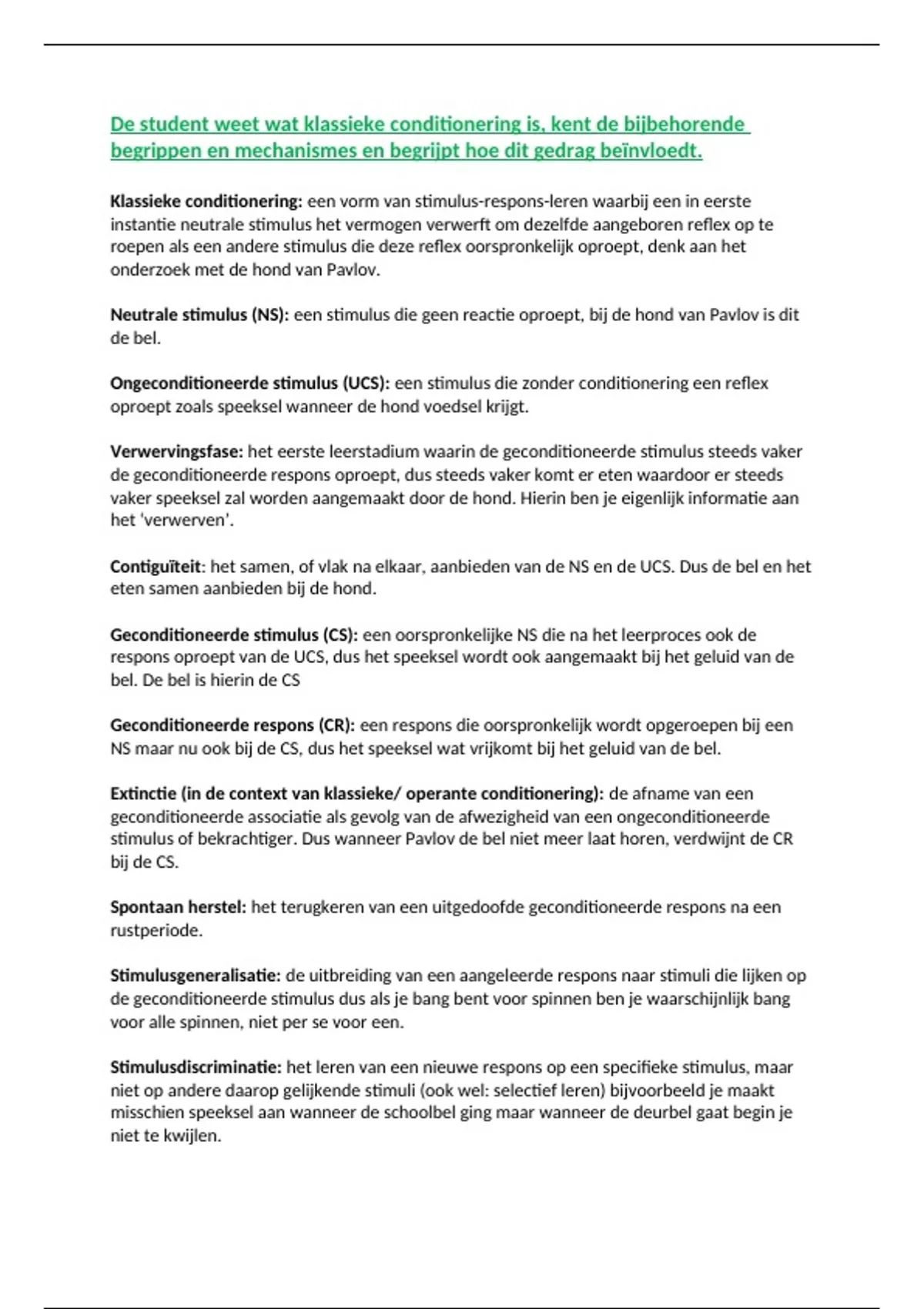 De student weet wat klassieke conditionering is, kent de bijbehorende begrippen en mechanismes en begrijpt hoe dit gedrag beïnvloedt.

Klassieke conditionering: een vorm van stimulus-respons-leren waarbij een in eerste instantie neutrale stimulus het vermogen verwerft om dezelfde aangeboren reflex op te roepen als een andere stimulus die deze reflex oorspronkelijk oproept, denk aan het onderzoek met de hond van Pavlov.

Neutrale stimulus (NS): een stimulus die geen reactie oproept, bij de hond van Pavlov is dit de bel.

Ongeconditioneerde stimulus (UCS): een stimulus die zonder conditionering een reflex oproept zoals speeksel wanneer de hond voedsel krijgt.

Verwervingsfase: het eerste leerstadium waarin de geconditioneerde stimulus steeds vaker de geconditioneerde respons oproept, dus steeds vaker komt er eten waardoor er steeds vaker speeksel zal worden aangemaakt door de hond. Hierin ben je eigenlijk informatie aan het 'verwerven'.

Contiguïteit: het samen, of vlak na elkaar, aanbieden van de NS en de UCS. Dus de bel en het eten samen aanbieden bij de hond.

Geconditioneerde stimulus (CS): een oorspronkelijke NS die na het leerproces ook de respons oproept van de UCS, dus het speeksel wordt ook aangemaakt bij het geluid van de bel. De bel is hierin de CS

Geconditioneerde respons (CR): een respons die oorspronkelijk wordt opgeroepen bij een NS maar nu ook bij de CS, dus het speeksel wat vrijkomt bij het geluid van de bel.

Extinctie (in de context van klassieke/ operante conditionering): de afname van een geconditioneerde associatie als gevolg van de afwezigheid van een ongeconditioneerde stimulus of bekrachtiger. Dus wanneer Pavlov de bel niet meer laat horen, verdwijnt de CR bij de CS.

Spontaan herstel: het terugkeren van een uitgedoofde geconditioneerde respons na een rustperiode.

Stimulusgeneralisatie: de uitbreiding van een aangeleerde respons naar stimuli die lijken op de geconditioneerde stimulus dus als je bang bent voor spinnen ben je waarschijnlijk bang voor alle spinnen, niet per se voor een.

Stimulusdiscriminatie: het leren van een nieuwe respons op een specifieke stimulus, maar niet op andere daarop gelijkende stimuli (ook wel: selectief leren) bijvoorbeeld je maakt misschien speeksel aan wanneer de schoolbel ging maar wanneer de deurbel gaat begin je niet te kwijlen.